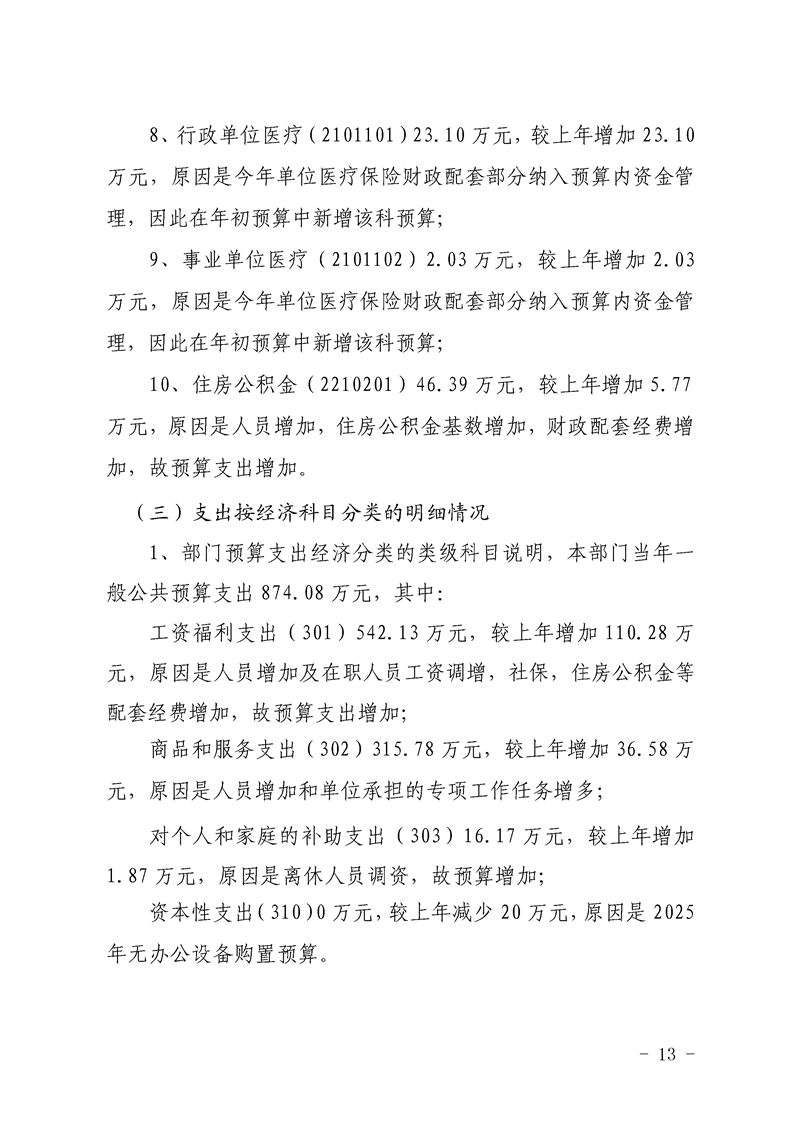 8、行政单位医疗（2101101）23.10万元，较上年增加23.10万元，原因是今年单位医疗保险财政配套部分纳入预算内资金管理，因此在年初预算中新增该科预算；

9、事业单位医疗（2101102）2.03万元，较上年增加2.03万元，原因是今年单位医疗保险财政配套部分纳入预算内资金管理，因此在年初预算中新增该科预算；

10、住房公积金（2210201）46.39万元，较上年增加5.77万元，原因是人员增加，住房公积金基数增加，财政配套经费增加，故预算支出增加。

（三）支出按经济科目分类的明细情况

1、部门预算支出经济分类的类级科目说明，本部门当年一般公共预算支出874.08万元，其中：

工资福利支出（301）542.13万元，较上年增加110.28万元，原因是人员增加及在职人员工资调增，社保，住房公积金等配套经费增加，故预算支出增加；

商品和服务支出（302）315.78万元，较上年增加36.58万元，原因是人员增加和单位承担的专项工作任务增多；

对个人和家庭的补助支出（303）16.17万元，较上年增加1.87万元，原因是离休人员调资，故预算增加；

资本性支出（310）0万元，较上年减少20万元，原因是2025年无办公设备购置预算。

- 13 -